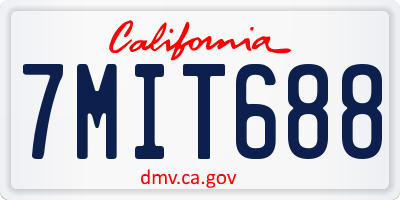 California

7MIT688

dmv.ca.gov